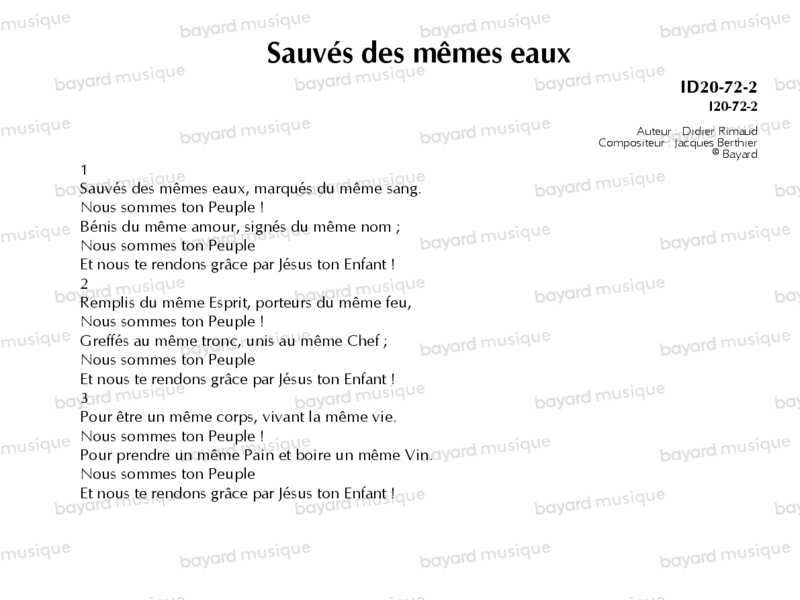 Sauvés des mêmes eaux

ID20-72-2
I20-72-2

Auteur : Didier Rimaud
Compositeur : Jacques Berthier
© Bayard

1
Sauvés des mêmes eaux, marqués du même sang.
Nous sommes ton Peuple !
Bénis du même amour, signés du même nom ;
Nous sommes ton Peuple
Et nous te rendons grâce par Jésus ton Enfant !
2
Remplis du même Esprit, porteurs du même feu,
Nous sommes ton Peuple !
Greffés au même tronc, unis au même Chef ;
Nous sommes ton Peuple
Et nous te rendons grâce par Jésus ton Enfant !
3
Pour être un même corps, vivant la même vie.
Nous sommes ton Peuple !
Pour prendre un même Pain et boire un même Vin.
Nous sommes ton Peuple
Et nous te rendons grâce par Jésus ton Enfant !

bayard musique